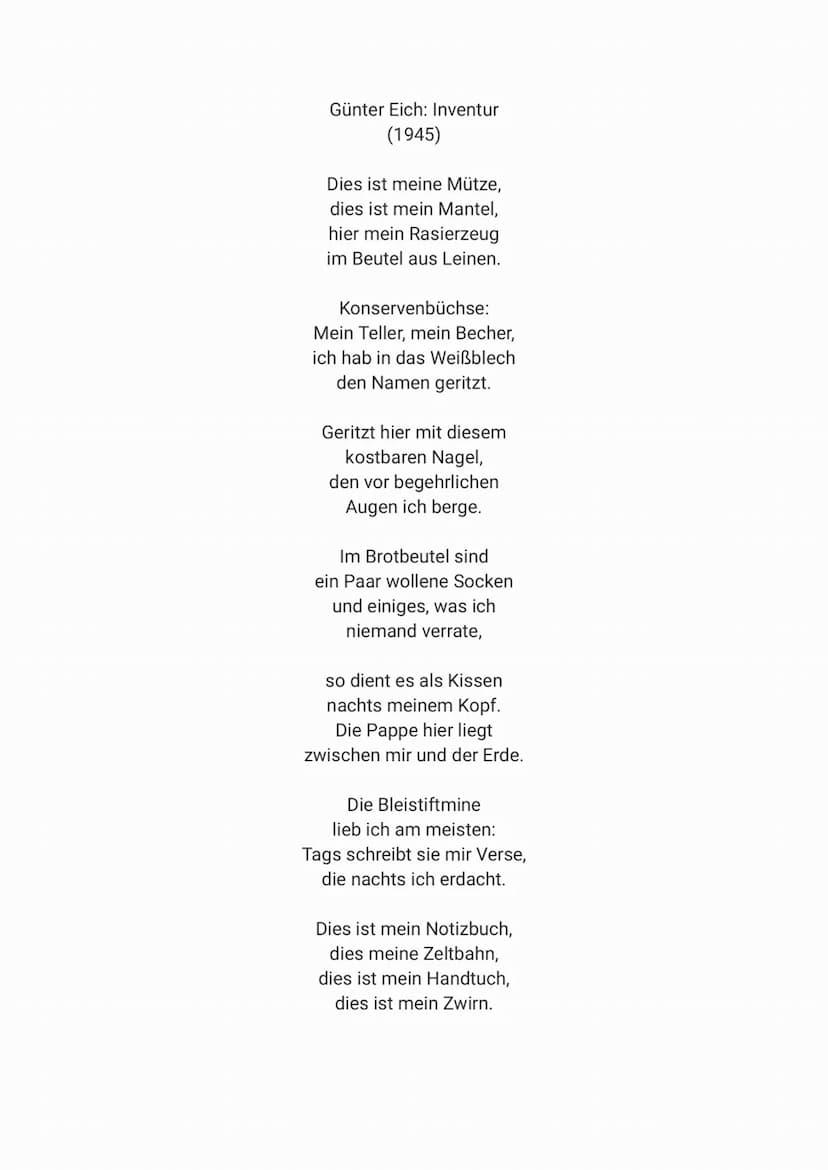 Günter Eich: Inventur
(1945)

Dies ist meine Mütze,
dies ist mein Mantel,
hier mein Rasierzeug
im Beutel aus Leinen.

Konservenbüchse:
Mein Teller, mein Becher,
ich hab in das Weißblech
den Namen geritzt.

Geritzt hier mit diesem
kostbaren Nagel,
den vor begehrlichen
Augen ich berge.

Im Brotbeutel sind
ein Paar wollene Socken
und einiges, was ich
niemand verrate,

so dient es als Kissen
nachts meinem Kopf.
Die Pappe hier liegt
zwischen mir und der Erde.

Die Bleistiftmine
lieb ich am meisten:
Tags schreibt sie mir Verse,
die nachts ich erdacht.

Dies ist mein Notizbuch,
dies meine Zeltbahn,
dies ist mein Handtuch,
dies ist mein Zwirn.